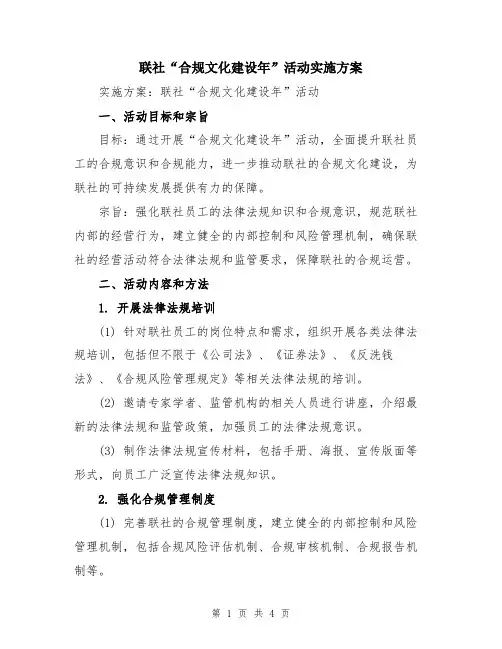 联社“合规文化建设年”活动实施方案

实施方案：联社“合规文化建设年”活动

一、活动目标和宗旨

目标：通过开展“合规文化建设年”活动，全面提升联社员工的合规意识和合规能力，进一步推动联社的合规文化建设，为联社的可持续发展提供有力的保障。

宗旨：强化联社员工的法律法规知识和合规意识，规范联社内部的经营行为，建立健全的内部控制和风险管理机制，确保联社的经营活动符合法律法规和监管要求，保障联社的合规运营。

二、活动内容和方法

1. 开展法律法规培训

(1) 针对联社员工的岗位特点和需求，组织开展各类法律法规培训，包括但不限于《公司法》、《证券法》、《反洗钱法》、《合规风险管理规定》等相关法律法规的培训。

(2) 邀请专家学者、监管机构的相关人员进行讲座，介绍最新的法律法规和监管政策，加强员工的法律法规意识。

(3) 制作法律法规宣传材料，包括手册、海报、宣传版面等形式，向员工广泛宣传法律法规知识。

2. 强化合规管理制度

(1) 完善联社的合规管理制度，建立健全的内部控制和风险管理机制，包括合规风险评估机制、合规审核机制、合规报告机制等。

第 1 页 共 4 页